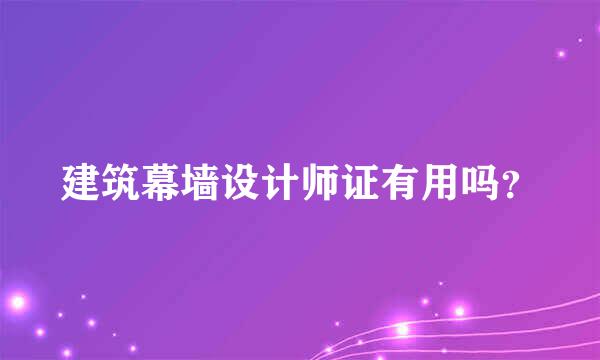 建筑幕墙设计师证有用吗?